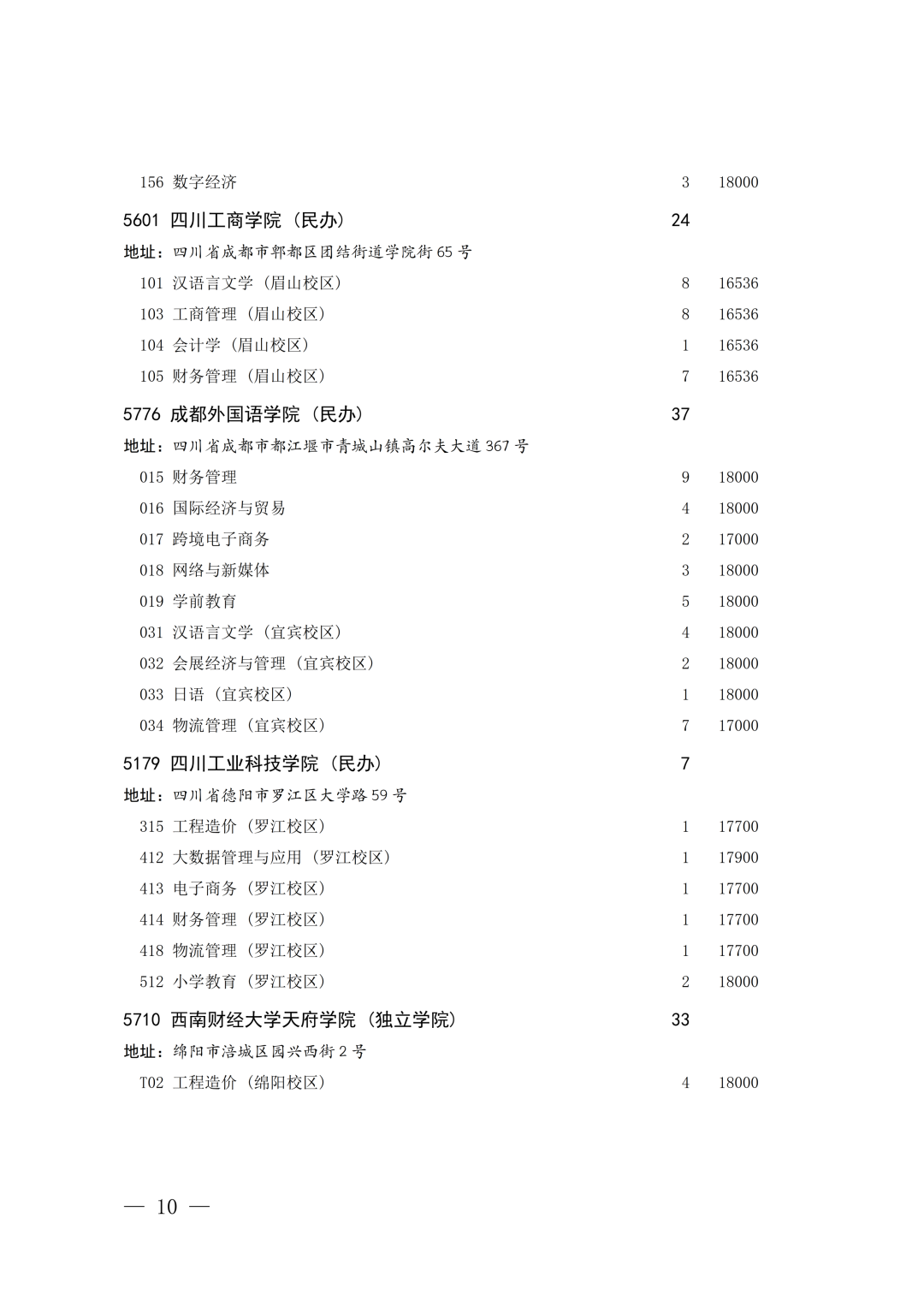 156 数字经济 3 18000

5601 四川工商学院（民办） 24

地址：四川省成都市郫都区团结街道学院街 65 号

101 汉语言文学（眉山校区） 8 16536

103 工商管理（眉山校区） 8 16536

104 会计学（眉山校区） 1 16536

105 财务管理（眉山校区） 7 16536

5776 成都外国语学院（民办） 37

地址：四川省成都市都江堰市青城山镇高尔夫大道 367 号

015 财务管理 9 18000

016 国际经济与贸易 4 18000

017 跨境电子商务 2 17000

018 网络与新媒体 3 18000

019 学前教育 5 18000

031 汉语言文学（宜宾校区） 4 18000

032 会展经济与管理（宜宾校区） 2 18000

033 日语（宜宾校区） 1 18000

034 物流管理（宜宾校区） 7 17000

5179 四川工业科技学院（民办） 7

地址：四川省德阳市罗江区大学路 59 号

315 工程造价（罗江校区） 1 17700

412 大数据管理与应用（罗江校区） 1 17900

413 电子商务（罗江校区） 1 17700

414 财务管理（罗江校区） 1 17700

418 物流管理（罗江校区） 1 17700

512 小学教育（罗江校区） 2 18000

5710 西南财经大学天府学院（独立学院） 33

地址：绵阳市涪城区园兴西街 2 号

T02 工程造价（绵阳校区） 4 18000

— 10 —